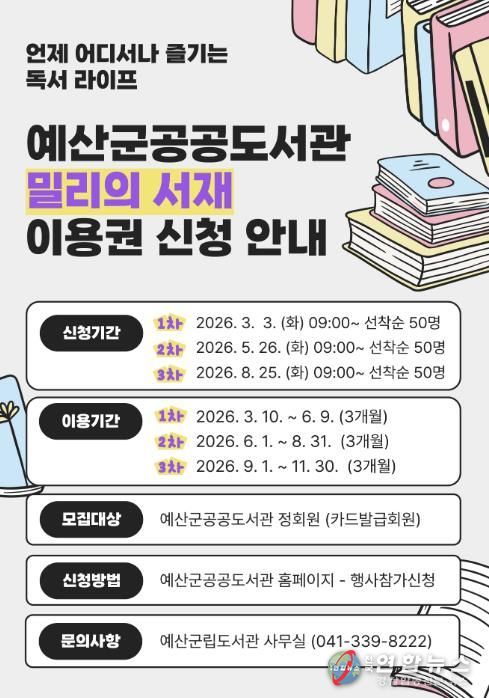 언제 어디서나 즐기는
독서 라이프

예산군공공도서관
밀리의 서재
이용권 신청 안내

신청기간
1차 2026. 3. 3. (화) 09:00~ 선착순 50명
2차 2026. 5. 26. (화) 09:00~ 선착순 50명
3차 2026. 8. 25. (화) 09:00~ 선착순 50명

이용기간
1차 2026. 3. 10. ~ 6. 9. (3개월)
2차 2026. 6. 1. ~ 8. 31. (3개월)
3차 2026. 9. 1. ~ 11. 30. (3개월)

모집대상
예산군공공도서관 정회원 (카드발급회원)

신청방법
예산군공공도서관 홈페이지 - 행사참가신청

문의사항
예산군립도서관 사무실 (041-339-8222)

연합뉴스